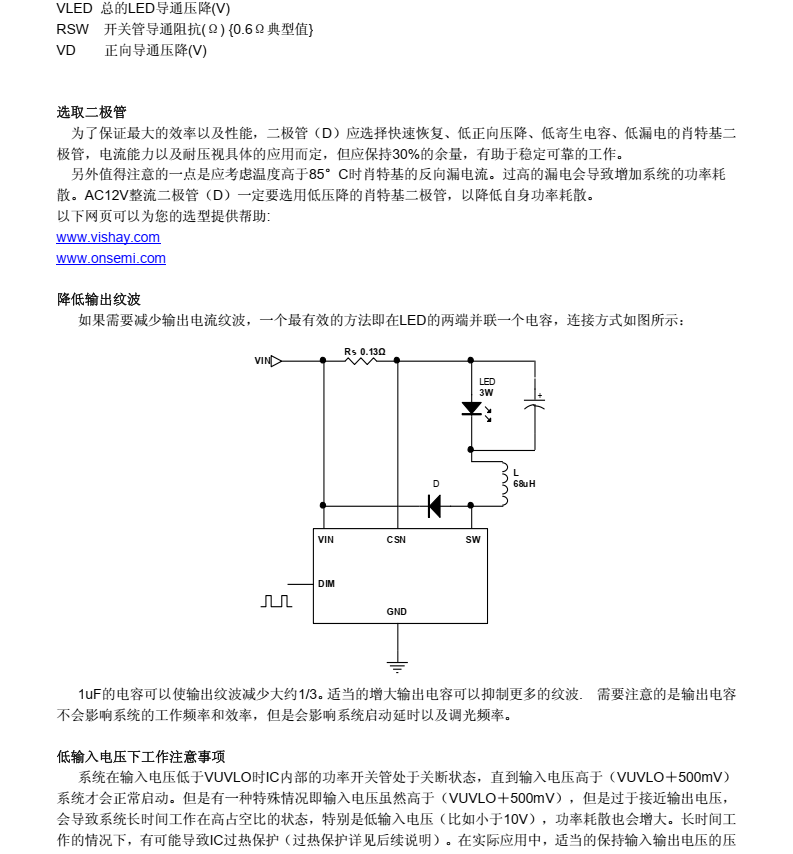 VLED 总的LED导通压降(V)
RSW 开关管导通阻抗(Ω) {0.6Ω典型值}
VD 正向导通压降(V)

选取二极管
为了保证最大的效率以及性能，二极管（D）应选择快速恢复、低正向压降、低寄生电容、低漏电的肖特基二极管，电流能力以及耐压视具体的应用而定，但应保持30%的余量，有助于稳定可靠的工作。
另外值得注意的一点是应考虑温度高于85°C时肖特基的反向漏电流。过高的漏电会导致增加系统的功率耗散。AC12V整流二极管（D）一定要选用低压降的肖特基二极管，以降低自身功率耗散。
以下网页可以为您的选型提供帮助:
www.vishay.com
www.onsemi.com

降低输出纹波
如果需要减少输出电流纹波，一个最有效的方法即在LED的两端并联一个电容，连接方式如图所示：

VIN
Rs 0.13Ω
LED
3W
+
L
68uH
D
VIN
CSN
SW
DIM
GND

1uF的电容可以使输出纹波减少大约1/3。适当的增大输出电容可以抑制更多的纹波. 需要注意的是输出电容不会影响系统的工作频率和效率，但是会影响系统启动延时以及调光频率。

低输入电压下工作注意事项
系统在输入电压低于VUVLO时IC内部的功率开关管处于关断状态，直到输入电压高于（VUVLO＋500mV）系统才会正常启动。但是有一种特殊情况即输入电压虽然高于（VUVLO＋500mV），但是过于接近输出电压，会导致系统长时间工作在高占空比的状态，特别是低输入电压（比如小于10V），功率耗散也会增大。长时间工作的情况下，有可能导致IC过热保护（过热保护详见后续说明）。在实际应用中，适当的保持输入输出电压的压